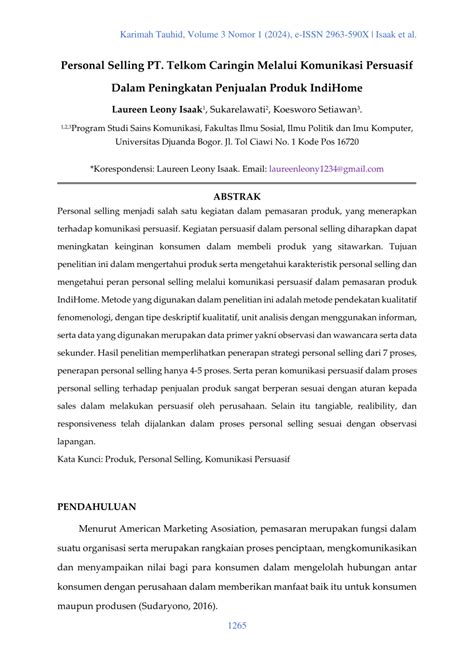 Karimah Tauhid, Volume 3 Nomor 1 (2024), e-ISSN 2963-590X | Isaak et al.

Personal Selling PT. Telkom Caringin Melalui Komunikasi Persuasif Dalam Peningkatan Penjualan Produk IndiHome

Laureen Leony Isaak$^1$, Sukarelawati$^2$, Koesworo Setiawan$^3$.

$^{1,2,3}$Program Studi Sains Komunikasi, Fakultas Ilmu Sosial, Ilmu Politik dan Imu Komputer, Universitas Djuanda Bogor. Jl. Tol Ciawi No. 1 Kode Pos 16720

*Korespondensi: Laureen Leony Isaak. Email: laureenleony1234@gmail.com

ABSTRAK

Personal selling menjadi salah satu kegiatan dalam pemasaran produk, yang menerapkan terhadap komunikasi persuasif. Kegiatan persuasif dalam personal selling diharapkan dapat meningkatan keinginan konsumen dalam membeli produk yang sitawarkan. Tujuan penelitian ini dalam mengertahui produk serta mengetahui karakteristik personal selling dan mengetahui peran personal selling melalui komunikasi persuasif dalam pemasaran produk IndiHome. Metode yang digunakan dalam penelitian ini adalah metode pendekatan kualitatif fenomenologi, dengan tipe deskriptif kualitatif, unit analisis dengan menggunakan informan, serta data yang digunakan merupakan data primer yakni observasi dan wawancara serta data sekunder. Hasil penelitian memperlihatkan penerapan strategi personal selling dari 7 proses, penerapan personal selling hanya 4-5 proses. Serta peran komunikasi persuasif dalam proses personal selling terhadap penjualan produk sangat berperan sesuai dengan aturan kepada sales dalam melakukan persuasif oleh perusahaan. Selain itu tangiable, realibility, dan responsiveness telah dijalankan dalam proses personal selling sesuai dengan observasi lapangan.
Kata Kunci: Produk, Personal Selling, Komunikasi Persuasif

PENDAHULUAN

Menurut American Marketing Asosiation, pemasaran merupakan fungsi dalam suatu organisasi serta merupakan rangkaian proses penciptaan, mengkomunikasikan dan menyampaikan nilai bagi para konsumen dalam mengelolah hubungan antar konsumen dengan perusahaan dalam memberikan manfaat baik itu untuk konsumen maupun produsen (Sudaryono, 2016).

1265